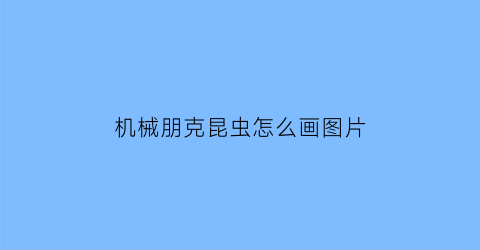 机械朋克昆虫怎么画图片